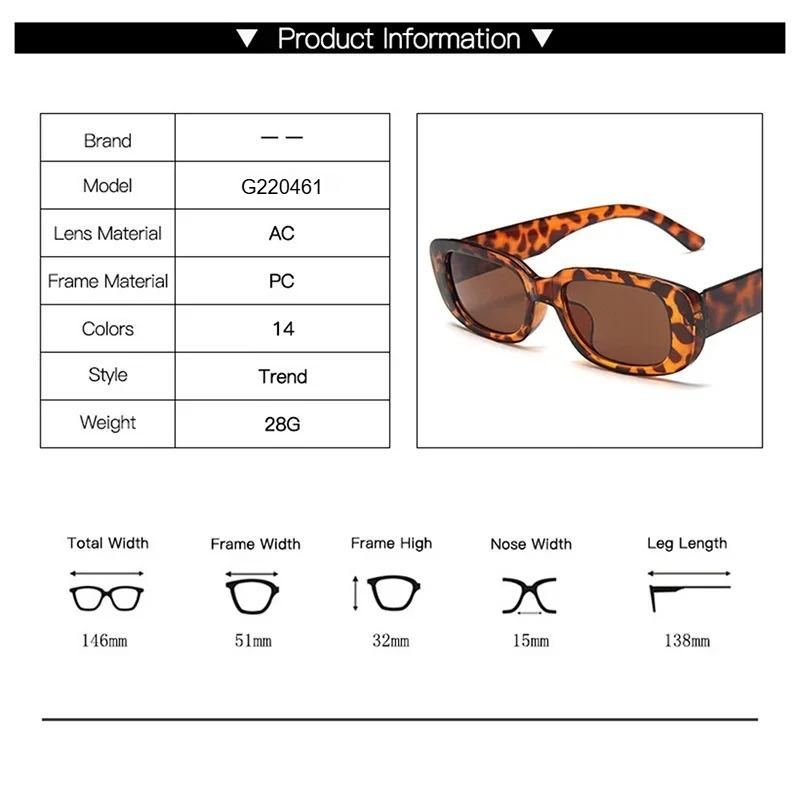 ▼ Product Information ▼

| Brand | — — |
|---|---|
| Model | G220461 |
| Lens Material | AC |
| Frame Material | PC |
| Colors | 14 |
| Style | Trend |
| Weight | 28G |

Total Width
146mm

Frame Width
51mm

Frame High
32mm

Nose Width
15mm

Leg Length
138mm